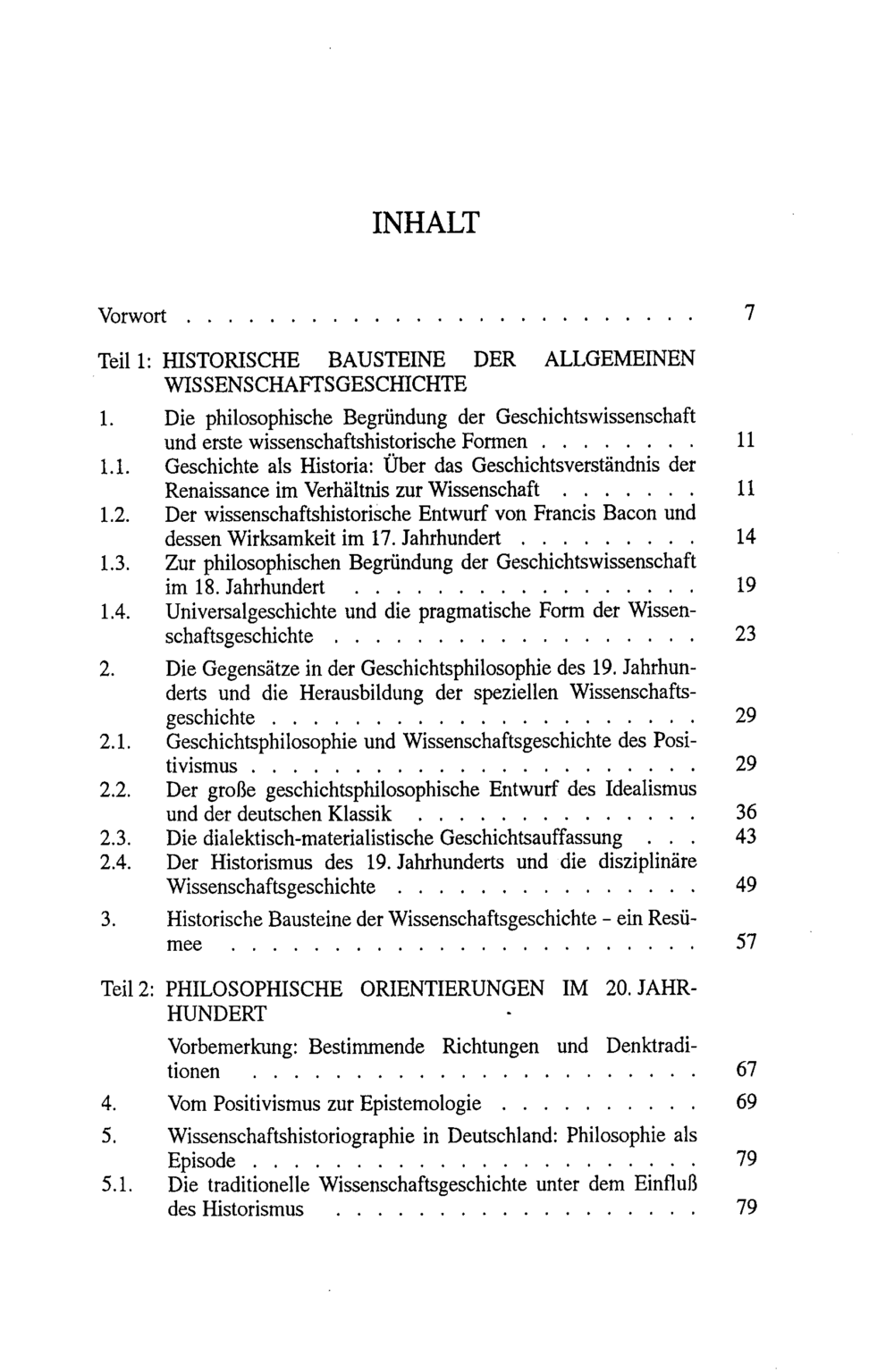 INHALT

Vorwort 7

Teil 1: HISTORISCHE BAUSTEINE DER ALLGEMEINEN WISSENSCHAFTSGESCHICHTE

1. Die philosophische Begründung der Geschichtswissenschaft und erste wissenschaftshistorische Formen 11

1.1. Geschichte als Historia: Über das Geschichtsverständnis der Renaissance im Verhältnis zur Wissenschaft 11

1.2. Der wissenschaftshistorische Entwurf von Francis Bacon und dessen Wirksamkeit im 17. Jahrhundert 14

1.3. Zur philosophischen Begründung der Geschichtswissenschaft im 18. Jahrhundert 19

1.4. Universalgeschichte und die pragmatische Form der Wissenschaftsgeschichte 23

2. Die Gegensätze in der Geschichtsphilosophie des 19. Jahrhunderts und die Herausbildung der speziellen Wissenschaftsgeschichte 29

2.1. Geschichtsphilosophie und Wissenschaftsgeschichte des Positivismus 29

2.2. Der große geschichtsphilosophische Entwurf des Idealismus und der deutschen Klassik 36

2.3. Die dialektisch-materialistische Geschichtsauffassung 43

2.4. Der Historismus des 19. Jahrhunderts und die disziplinäre Wissenschaftsgeschichte 49

3. Historische Bausteine der Wissenschaftsgeschichte - ein Resümee 57

Teil 2: PHILOSOPHISCHE ORIENTIERUNGEN IM 20. JAHRHUNDERT

Vorbemerkung: Bestimmende Richtungen und Denktraditionen 67

4. Vom Positivismus zur Epistemologie 69

5. Wissenschaftshistoriographie in Deutschland: Philosophie als Episode 79

5.1. Die traditionelle Wissenschaftsgeschichte unter dem Einfluß des Historismus 79